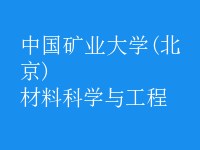 中国矿业大学(北京)
材料科学与工程